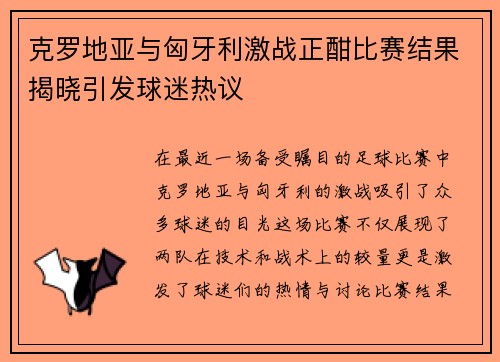 克罗地亚与匈牙利激战正酣比赛结果揭晓引发球迷热议

在最近一场备受瞩目的足球比赛中克罗地亚与匈牙利的激战吸引了众多球迷的目光这场比赛不仅展现了两队在技术和战术上的较量更是激发了球迷们的热情与讨论比赛结果